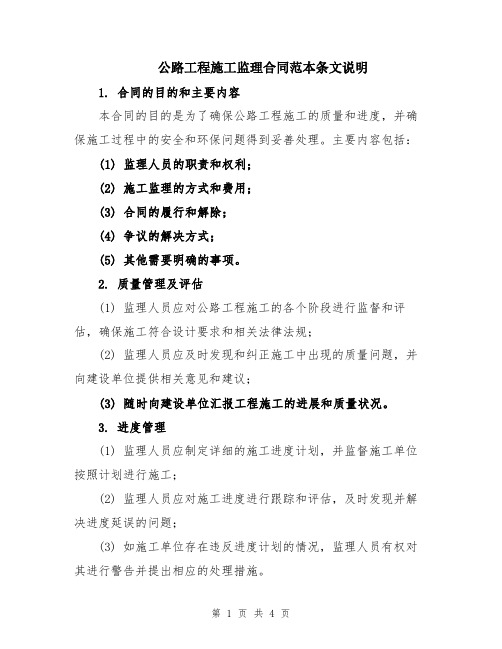 公路工程施工监理合同范本条文说明

1. 合同的目的和主要内容

本合同的目的是为了确保公路工程施工的质量和进度，并确保施工过程中的安全和环保问题得到妥善处理。主要内容包括：

(1) 监理人员的职责和权利；

(2) 施工监理的方式和费用；

(3) 合同的履行和解除；

(4) 争议的解决方式；

(5) 其他需要明确的事项。

2. 质量管理及评估

(1) 监理人员应对公路工程施工的各个阶段进行监督和评估，确保施工符合设计要求和相关法律法规；

(2) 监理人员应及时发现和纠正施工中出现的质量问题，并向建设单位提供相关意见和建议；

(3) 随时向建设单位汇报工程施工的进展和质量状况。

3. 进度管理

(1) 监理人员应制定详细的施工进度计划，并监督施工单位按照计划进行施工；

(2) 监理人员应对施工进度进行跟踪和评估，及时发现并解决进度延误的问题；

(3) 如施工单位存在违反进度计划的情况，监理人员有权对其进行警告并提出相应的处理措施。

第 1 页 共 4 页